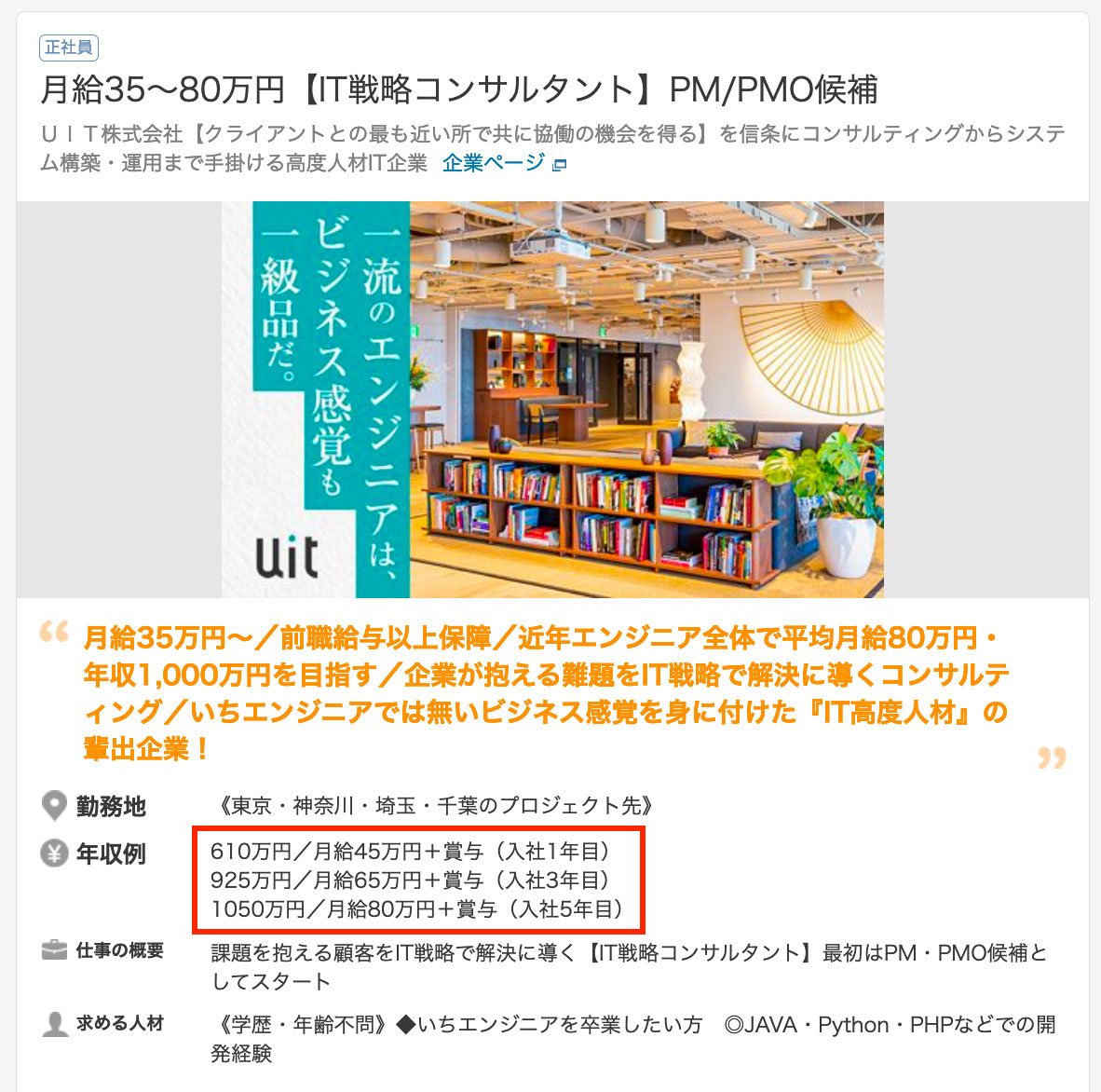 正社員

月給35〜80万円【IT戦略コンサルタント】PM/PMO候補

ＵＩＴ株式会社【クライアントとの最も近い所で共に協働の機会を得る】を信条にコンサルティングからシステム構築・運用まで手掛ける高度人材IT企業　企業ページ

一流のエンジニアは、ビジネス感覚も一級品だ。

uit

月給35万円〜／前職給与以上保障／近年エンジニア全体で平均月給80万円・年収1,000万円を目指す／企業が抱える難題をIT戦略で解決に導くコンサルティング／いちエンジニアでは無いビジネス感覚を身に付けた『IT高度人材』の輩出企業！

勤務地　《東京・神奈川・埼玉・千葉のプロジェクト先》

年収例　610万円／月給45万円＋賞与（入社1年目）
925万円／月給65万円＋賞与（入社3年目）
1050万円／月給80万円＋賞与（入社5年目）

仕事の概要　課題を抱える顧客をIT戦略で解決に導く【IT戦略コンサルタント】最初はPM・PMO候補としてスタート

求める人材　《学歴・年齢不問》◆いちエンジニアを卒業したい方　◎JAVA・Python・PHPなどでの開発経験